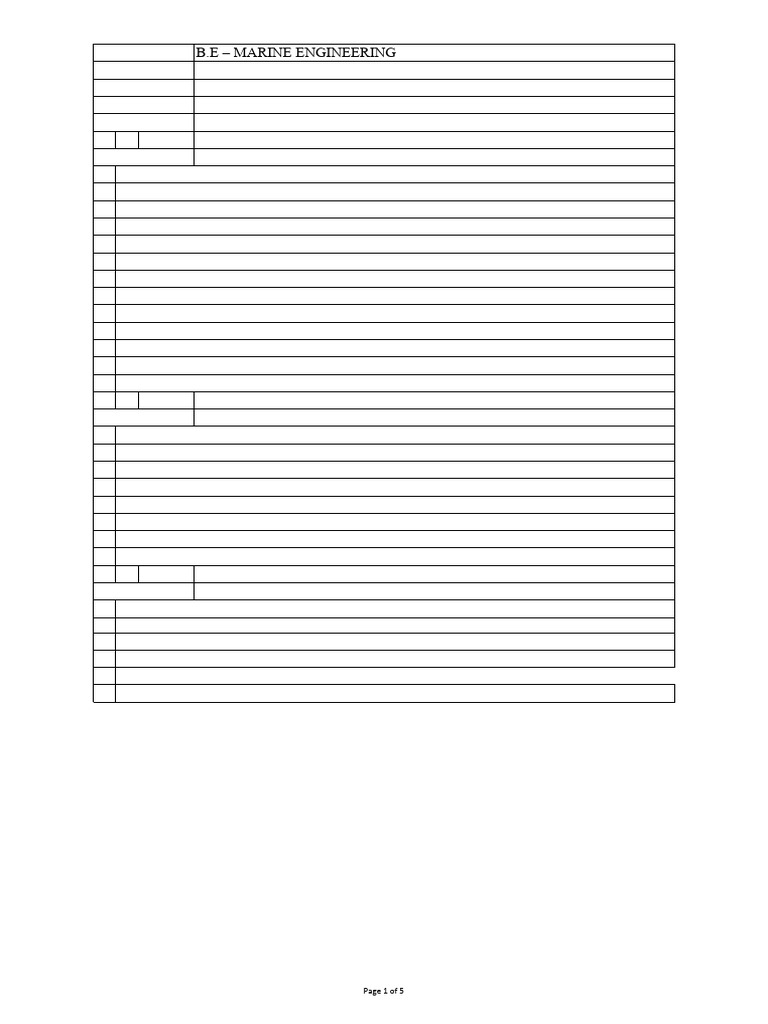 B.E – MARINE ENGINEERING

Page 1 of 5